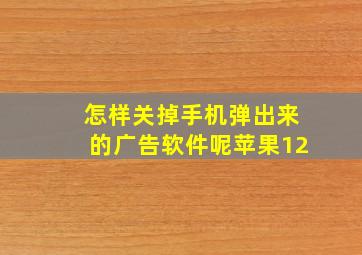 怎样关掉手机弹出来的广告软件呢苹果12